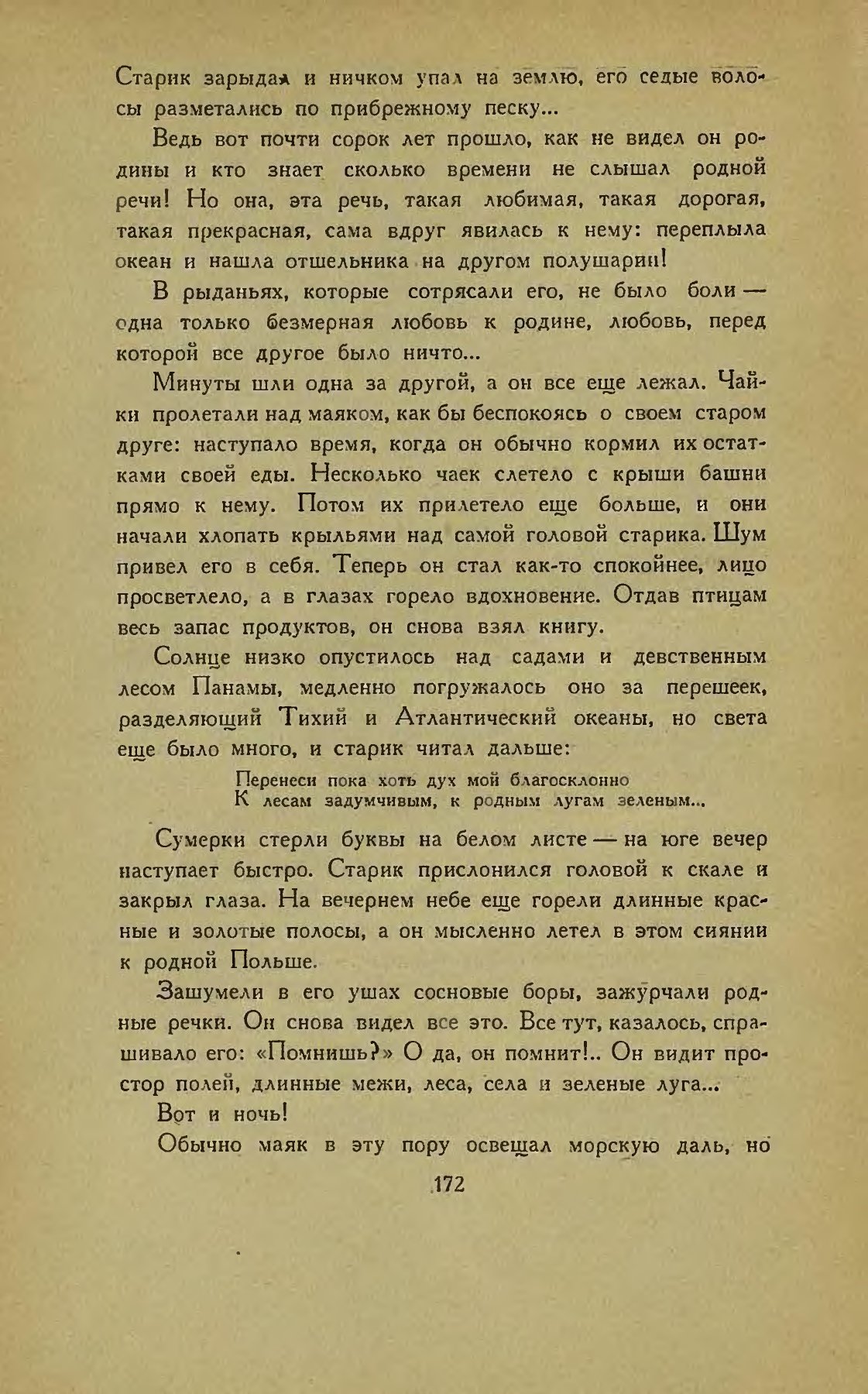 Старик зарыдал и ничком упал на землю, его седые волосы разметались по прибрежному песку...

Ведь вот почти сорок лет прошло, как не видел он родины и кто знает сколько времени не слышал родной речи! Но она, эта речь, такая любимая, такая дорогая, такая прекрасная, сама вдруг явилась к нему: переплыла океан и нашла отшельника на другом полушарии!

В рыданьях, которые сотрясали его, не было боли — одна только безмерная любовь к родине, любовь, перед которой все другое было ничто...

Минуты шли одна за другой, а он все еще лежал. Чайки пролетали над маяком, как бы беспокоясь о своем старом друге: наступало время, когда он обычно кормил их остатками своей еды. Несколько чаек слетело с крыши башни прямо к нему. Потом их прилетело еще больше, и они начали хлопать крыльями над самой головой старика. Шум привел его в себя. Теперь он стал как-то спокойнее, лицо просветлело, а в глазах горело вдохновение. Отдав птицам весь запас продуктов, он снова взял книгу.

Солнце низко опустилось над садами и девственным лесом Панамы, медленно погружалось оно за перешеек, разделяющий Тихий и Атлантический океаны, но света еще было много, и старик читал дальше:

Перенеси пока хоть дух мой благосклонно
К лесам задумчивым, к родным лугам зеленым...

Сумерки стерли буквы на белом листе — на юге вечер наступает быстро. Старик прислонился головой к скале и закрыл глаза. На вечернем небе еще горели длинные красные и золотые полосы, а он мысленно летел в этом сиянии к родной Польше.

Зашумели в его ушах сосновые боры, зажурчали родные речки. Он снова видел все это. Все тут, казалось, спрашивало его: «Помнишь?» О да, он помнит!.. Он видит простор полей, длинные межи, леса, села и зеленые луга...

Вот и ночь!

Обычно маяк в эту пору освещал морскую даль, но

172